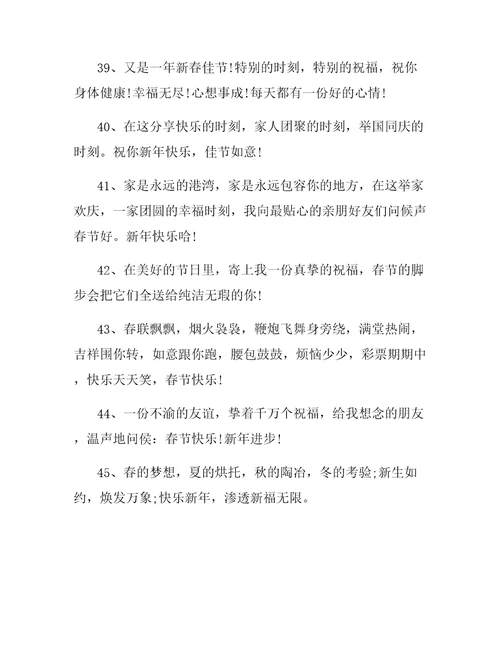 39、又是一年新春佳节!特别的时刻，特别的祝福，祝你身体健康!幸福无尽!心想事成!每天都有一份好的心情!

40、在这分享快乐的时刻，家人团聚的时刻，举国同庆的时刻。祝你新年快乐，佳节如意!

41、家是永远的港湾，家是永远包容你的地方，在这举家欢庆，一家团圆的幸福时刻，我向最贴心的亲朋好友们问候声春节好。新年快乐哈!

42、在美好的节日里，寄上我一份真挚的祝福，春节的脚步会把它们全送给纯洁无瑕的你!

43、春联飘飘，烟火袅袅，鞭炮飞舞身旁绕，满堂热闹，吉祥围你转，如意跟你跑，腰包鼓鼓，烦恼少少，彩票期期中，快乐天天笑，春节快乐!

44、一份不渝的友谊，挚着千万个祝福，给我想念的朋友，温声地问侯：春节快乐!新年进步!

45、春的梦想，夏的烘托，秋的陶冶，冬的考验;新生如约，焕发万象;快乐新年，渗透新福无限。